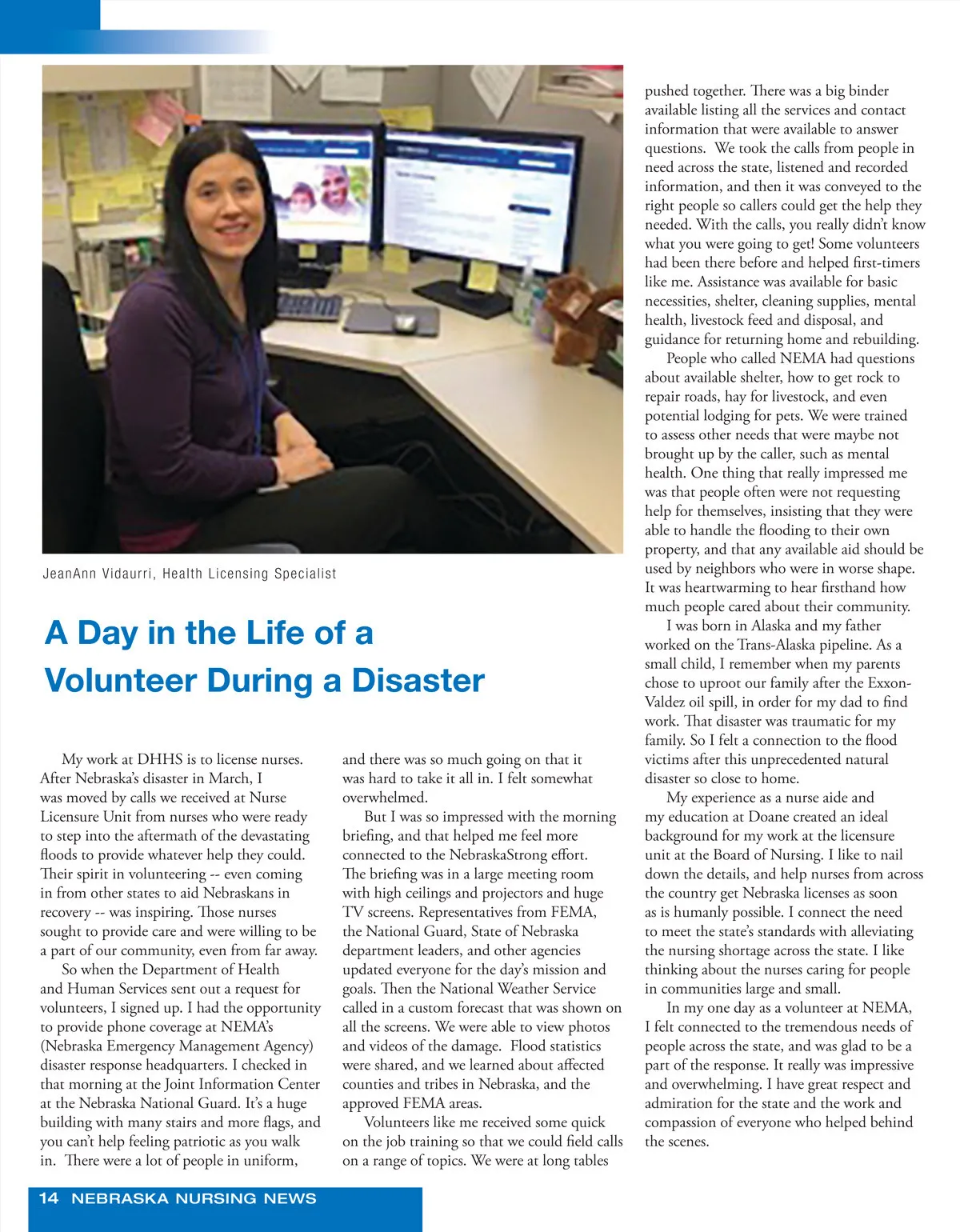 JeanAnn Vidaurri, Health Licensing Specialist

A Day in the Life of a Volunteer During a Disaster

My work at DHHS is to license nurses. After Nebraska's disaster in March, I was moved by calls we received at Nurse Licensure Unit from nurses who were ready to step into the aftermath of the devastating floods to provide whatever help they could. Their spirit in volunteering -- even coming in from other states to aid Nebraskans in recovery -- was inspiring. Those nurses sought to provide care and were willing to be a part of our community, even from far away.

So when the Department of Health and Human Services sent out a request for volunteers, I signed up. I had the opportunity to provide phone coverage at NEMA's (Nebraska Emergency Management Agency) disaster response headquarters. I checked in that morning at the Joint Information Center at the Nebraska National Guard. It's a huge building with many stairs and more flags, and you can't help feeling patriotic as you walk in. There were a lot of people in uniform, and there was so much going on that it was hard to take it all in. I felt somewhat overwhelmed.

But I was so impressed with the morning briefing, and that helped me feel more connected to the NebraskaStrong effort. The briefing was in a large meeting room with high ceilings and projectors and huge TV screens. Representatives from FEMA, the National Guard, State of Nebraska department leaders, and other agencies updated everyone for the day's mission and goals. Then the National Weather Service called in a custom forecast that was shown on all the screens. We were able to view photos and videos of the damage. Flood statistics were shared, and we learned about affected counties and tribes in Nebraska, and the approved FEMA areas.

Volunteers like me received some quick on the job training so that we could field calls on a range of topics. We were at long tables pushed together. There was a big binder available listing all the services and contact information that were available to answer questions. We took the calls from people in need across the state, listened and recorded information, and then it was conveyed to the right people so callers could get the help they needed. With the calls, you really didn't know what you were going to get! Some volunteers had been there before and helped first-timers like me. Assistance was available for basic necessities, shelter, cleaning supplies, mental health, livestock feed and disposal, and guidance for returning home and rebuilding.

People who called NEMA had questions about available shelter, how to get rock to repair roads, hay for livestock, and even potential lodging for pets. We were trained to assess other needs that were maybe not brought up by the caller, such as mental health. One thing that really impressed me was that people often were not requesting help for themselves, insisting that they were able to handle the flooding to their own property, and that any available aid should be used by neighbors who were in worse shape. It was heartwarming to hear firsthand how much people cared about their community.

I was born in Alaska and my father worked on the Trans-Alaska pipeline. As a small child, I remember when my parents chose to uproot our family after the Exxon-Valdez oil spill, in order for my dad to find work. That disaster was traumatic for my family. So I felt a connection to the flood victims after this unprecedented natural disaster so close to home.

My experience as a nurse aide and my education at Doane created an ideal background for my work at the licensure unit at the Board of Nursing. I like to nail down the details, and help nurses from across the country get Nebraska licenses as soon as is humanly possible. I connect the need to meet the state's standards with alleviating the nursing shortage across the state. I like thinking about the nurses caring for people in communities large and small.

In my one day as a volunteer at NEMA, I felt connected to the tremendous needs of people across the state, and was glad to be a part of the response. It really was impressive and overwhelming. I have great respect and admiration for the state and the work and compassion of everyone who helped behind the scenes.

14 NEBRASKA NURSING NEWS